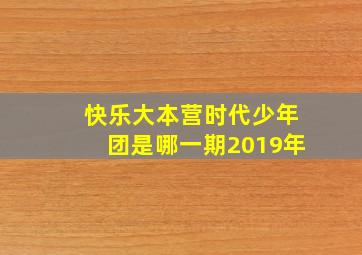 快乐大本营时代少年团是哪一期2019年